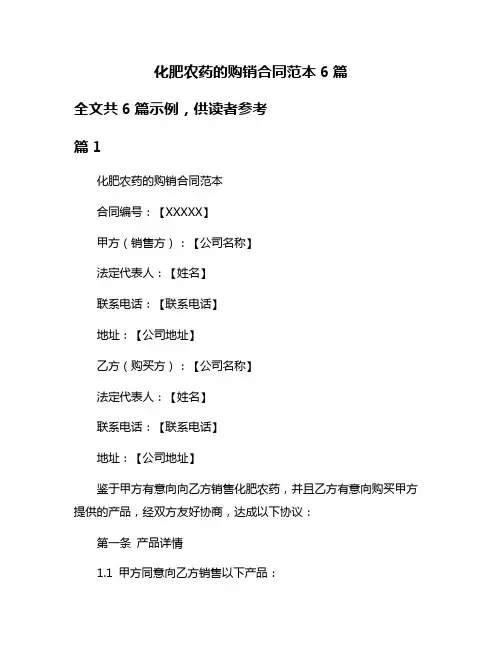 化肥农药的购销合同范本 6 篇

全文共 6 篇示例，供读者参考

篇 1

化肥农药的购销合同范本

合同编号：【XXXXX】

甲方（销售方）：【公司名称】

法定代表人：【姓名】

联系电话：【联系电话】

地址：【公司地址】

乙方（购买方）：【公司名称】

法定代表人：【姓名】

联系电话：【联系电话】

地址：【公司地址】

鉴于甲方有意向向乙方销售化肥农药，并且乙方有意向购买甲方提供的产品，经双方友好协商，达成以下协议：

第一条 产品详情

1.1 甲方同意向乙方销售以下产品：